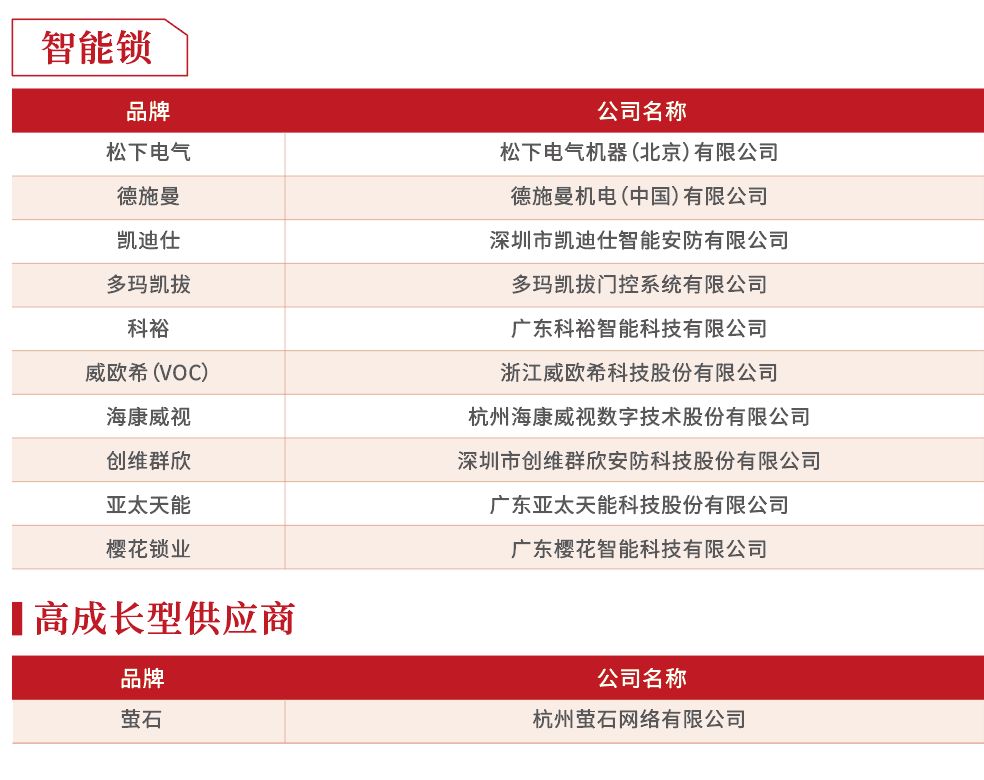 智能锁

| 品牌 | 公司名称 |
|---|---|
| 松下电气 | 松下电气机器（北京）有限公司 |
| 德施曼 | 德施曼机电（中国）有限公司 |
| 凯迪仕 | 深圳市凯迪仕智能安防有限公司 |
| 多玛凯拔 | 多玛凯拔门控系统有限公司 |
| 科裕 | 广东科裕智能科技有限公司 |
| 威欧希（VOC） | 浙江威欧希科技股份有限公司 |
| 海康威视 | 杭州海康威视数字技术股份有限公司 |
| 创维群欣 | 深圳市创维群欣安防科技股份有限公司 |
| 亚太天能 | 广东亚太天能科技股份有限公司 |
| 樱花锁业 | 广东樱花智能科技有限公司 |

高成长型供应商

| 品牌 | 公司名称 |
|---|---|
| 萤石 | 杭州萤石网络有限公司 |